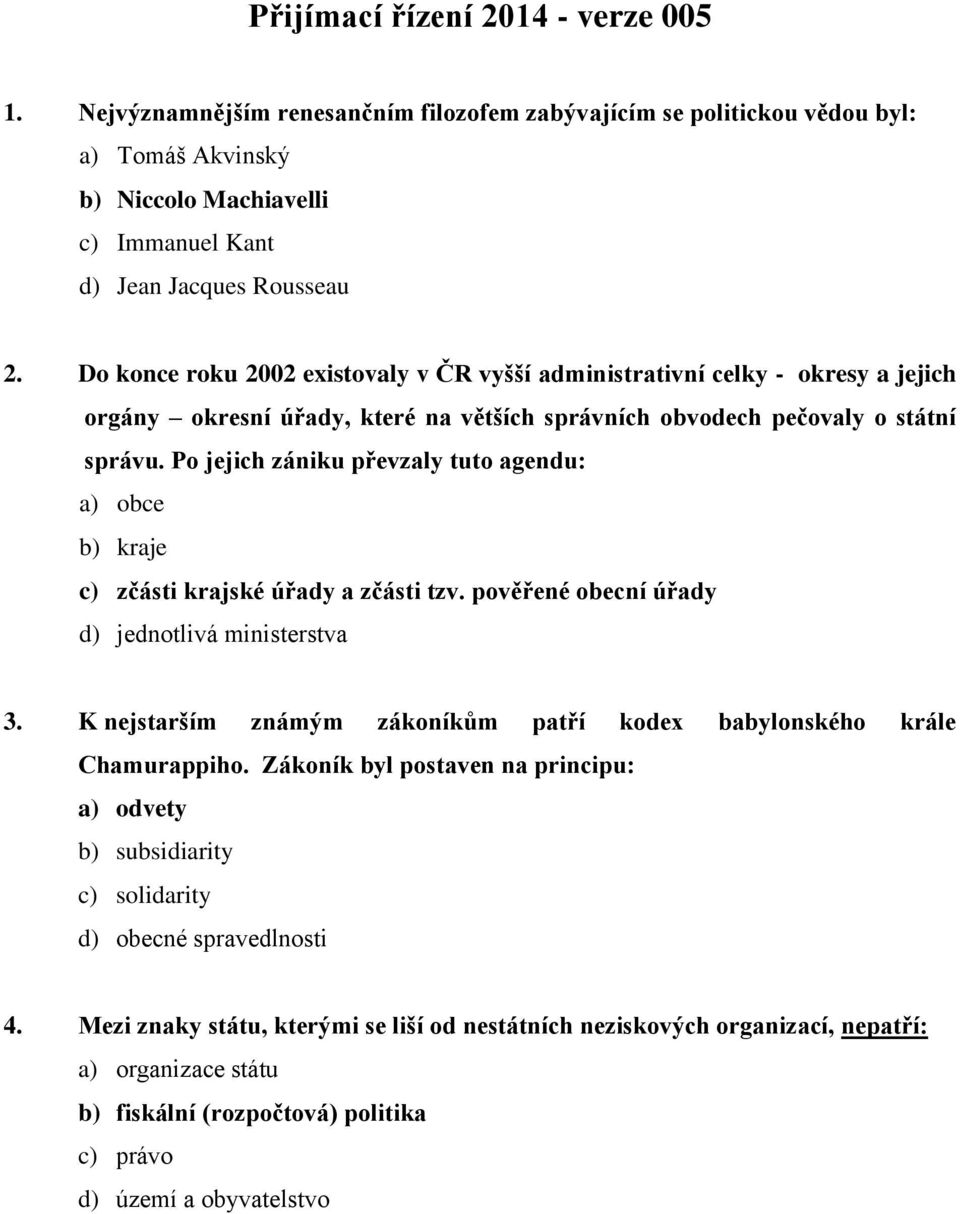 Přijímací řízení 2014 - verze 005

1. Nejvýznamnějším renesančním filozofem zabývajícím se politickou vědou byl:
a) Tomáš Akvinský
b) Niccolo Machiavelli
c) Immanuel Kant
d) Jean Jacques Rousseau

2. Do konce roku 2002 existovaly v ČR vyšší administrativní celky - okresy a jejich orgány – okresní úřady, které na větších správních obvodech pečovaly o státní správu. Po jejich zániku převzaly tuto agendu:
a) obce
b) kraje
c) zčásti krajské úřady a zčásti tzv. pověřené obecní úřady
d) jednotlivá ministerstva

3. K nejstarším známým zákoníkům patří kodex babylonského krále Chamurappiho. Zákoník byl postaven na principu:
a) odvety
b) subsidiarity
c) solidarity
d) obecné spravedlnosti

4. Mezi znaky státu, kterými se liší od nestátních neziskových organizací, nepatří:
a) organizace státu
b) fiskální (rozpočtová) politika
c) právo
d) území a obyvatelstvo